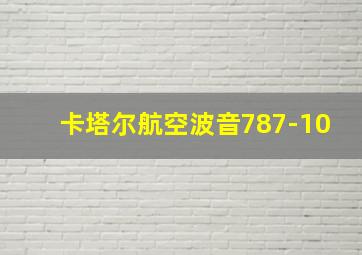 卡塔尔航空波音787-10